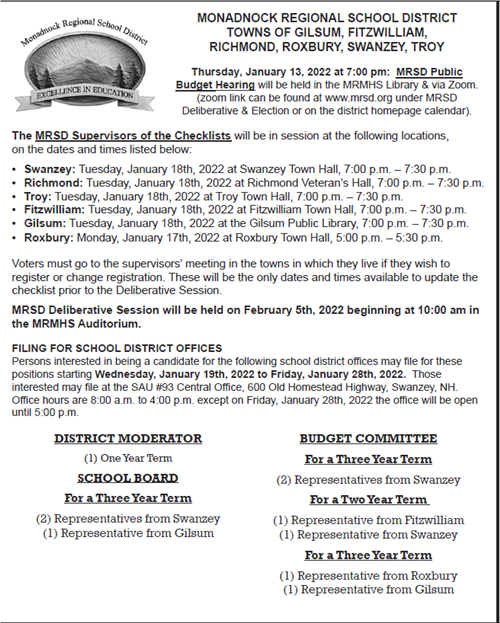 Monadnock Regional School District
EXCELLENCE IN EDUCATION

MONADNOCK REGIONAL SCHOOL DISTRICT
TOWNS OF GILSUM, FITZWILLIAM, RICHMOND, ROXBURY, SWANZEY, TROY

Thursday, January 13, 2022 at 7:00 pm: MRSD Public Budget Hearing will be held in the MRMHS Library & via Zoom. (zoom link can be found at www.mrsd.org under MRSD Deliberative & Election or on the district homepage calendar).

The MRSD Supervisors of the Checklists will be in session at the following locations, on the dates and times listed below:

• Swanzey: Tuesday, January 18th, 2022 at Swanzey Town Hall, 7:00 p.m. – 7:30 p.m.
• Richmond: Tuesday, January 18th, 2022 at Richmond Veteran's Hall, 7:00 p.m. – 7:30 p.m.
• Troy: Tuesday, January 18th, 2022 at Troy Town Hall, 7:00 p.m. – 7:30 p.m.
• Fitzwilliam: Tuesday, January 18th, 2022 at Fitzwilliam Town Hall, 7:00 p.m. – 7:30 p.m.
• Gilsum: Tuesday, January 18th, 2022 at the Gilsum Public Library, 7:00 p.m. – 7:30 p.m.
• Roxbury: Monday, January 17th, 2022 at Roxbury Town Hall, 5:00 p.m. – 5:30 p.m.

Voters must go to the supervisors' meeting in the towns in which they live if they wish to register or change registration. These will be the only dates and times available to update the checklist prior to the Deliberative Session.

MRSD Deliberative Session will be held on February 5th, 2022 beginning at 10:00 am in the MRMHS Auditorium.

FILING FOR SCHOOL DISTRICT OFFICES
Persons interested in being a candidate for the following school district offices may file for these positions starting Wednesday, January 19th, 2022 to Friday, January 28th, 2022. Those interested may file at the SAU #93 Central Office, 600 Old Homestead Highway, Swanzey, NH. Office hours are 8:00 a.m. to 4:00 p.m. except on Friday, January 28th, 2022 the office will be open until 5:00 p.m.

DISTRICT MODERATOR
(1) One Year Term

SCHOOL BOARD
For a Three Year Term
(2) Representatives from Swanzey
(1) Representative from Gilsum

BUDGET COMMITTEE
For a Three Year Term
(2) Representatives from Swanzey
For a Two Year Term
(1) Representative from Fitzwilliam
(1) Representative from Swanzey
For a Three Year Term
(1) Representative from Roxbury
(1) Representative from Gilsum